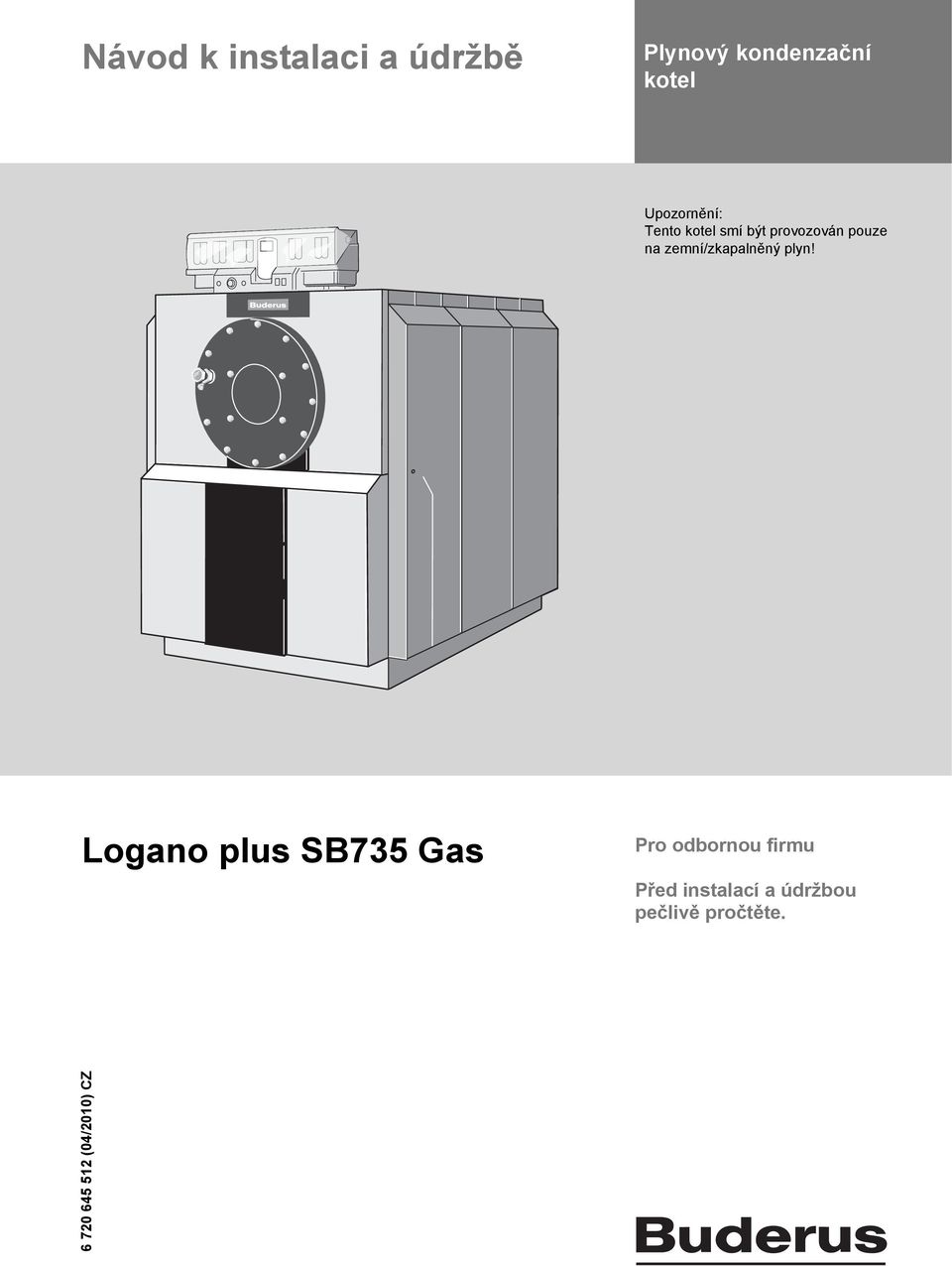 Návod k instalaci a údržbě

Plynový kondenzační kotel

Upozornění:
Tento kotel smí být provozován pouze na zemní/zkapalněný plyn!

Buderus

Logano plus SB735 Gas

Pro odbornou firmu

Před instalací a údržbou pečlivě pročtěte.

6 720 645 512 (04/2010) CZ

Buderus